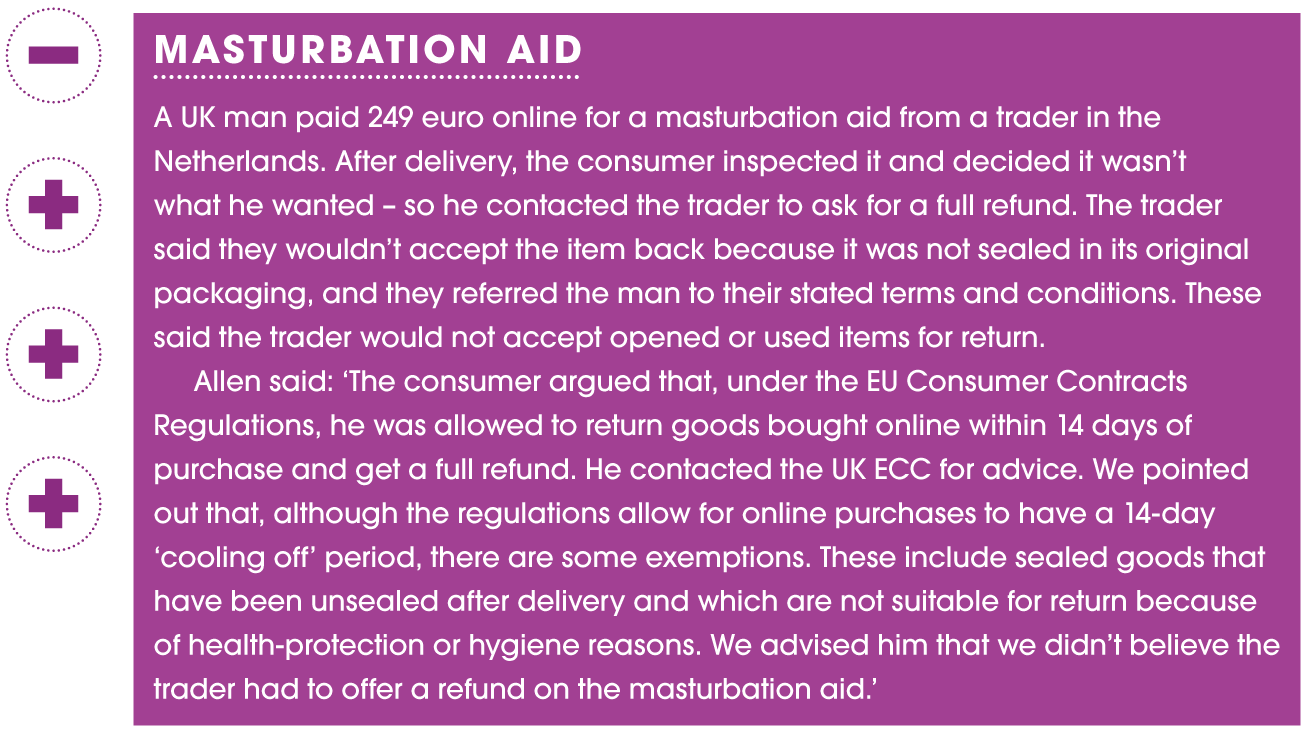 MASTURBATION AID

A UK man paid 249 euro online for a masturbation aid from a trader in the Netherlands. After delivery, the consumer inspected it and decided it wasn't what he wanted – so he contacted the trader to ask for a full refund. The trader said they wouldn't accept the item back because it was not sealed in its original packaging, and they referred the man to their stated terms and conditions. These said the trader would not accept opened or used items for return.

Allen said: 'The consumer argued that, under the EU Consumer Contracts Regulations, he was allowed to return goods bought online within 14 days of purchase and get a full refund. He contacted the UK ECC for advice. We pointed out that, although the regulations allow for online purchases to have a 14-day 'cooling off' period, there are some exemptions. These include sealed goods that have been unsealed after delivery and which are not suitable for return because of health-protection or hygiene reasons. We advised him that we didn't believe the trader had to offer a refund on the masturbation aid.'